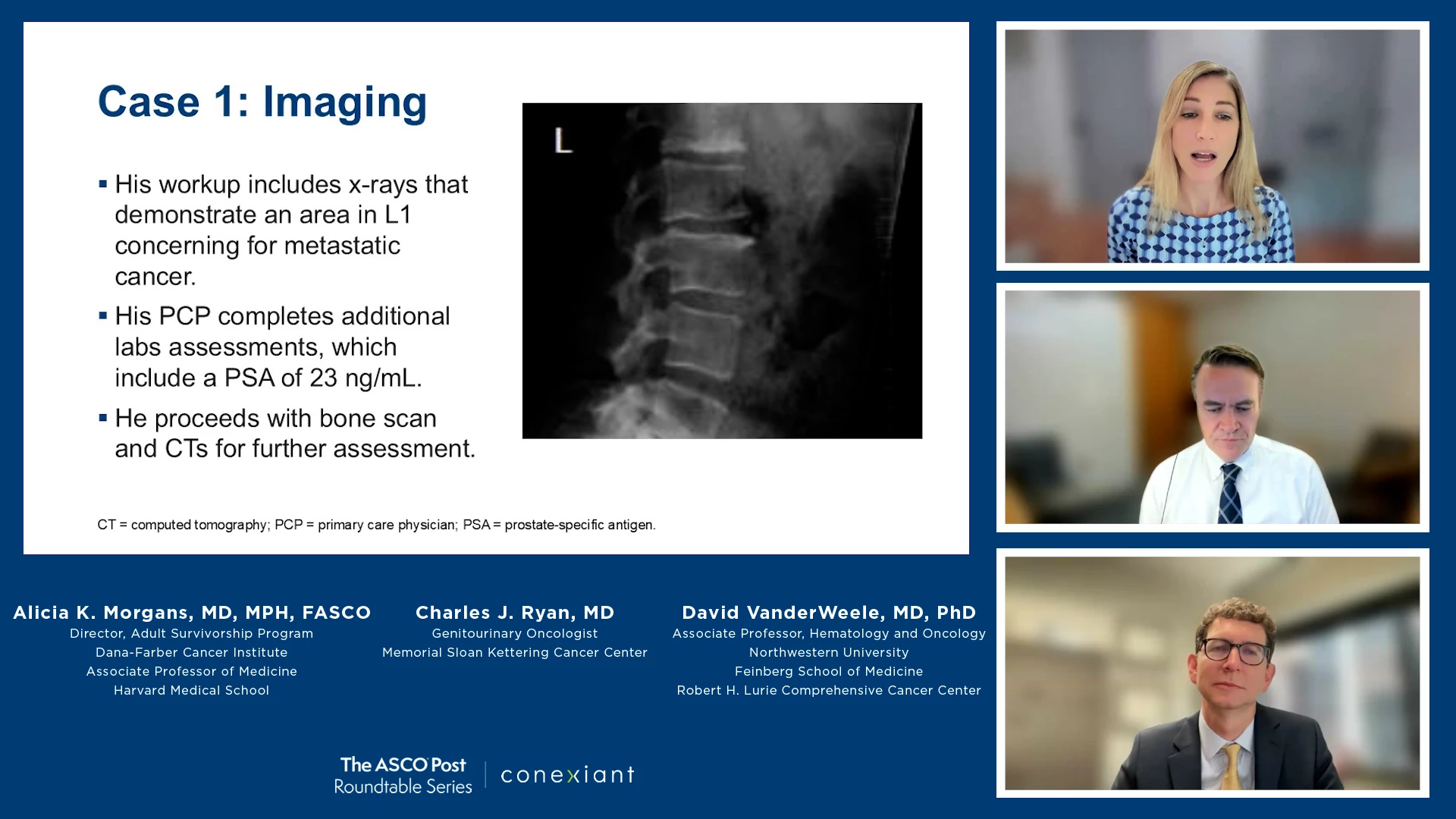 Case 1: Imaging

▪ His workup includes x-rays that demonstrate an area in L1 concerning for metastatic cancer.

▪ His PCP completes additional labs assessments, which include a PSA of 23 ng/mL.

▪ He proceeds with bone scan and CTs for further assessment.

L

CT = computed tomography; PCP = primary care physician; PSA = prostate-specific antigen.

Alicia K. Morgans, MD, MPH, FASCO
Director, Adult Survivorship Program
Dana-Farber Cancer Institute
Associate Professor of Medicine
Harvard Medical School

Charles J. Ryan, MD
Genitourinary Oncologist
Memorial Sloan Kettering Cancer Center

David VanderWeele, MD, PhD
Associate Professor, Hematology and Oncology
Northwestern University
Feinberg School of Medicine
Robert H. Lurie Comprehensive Cancer Center

The ASCO Post
Roundtable Series

conexiant